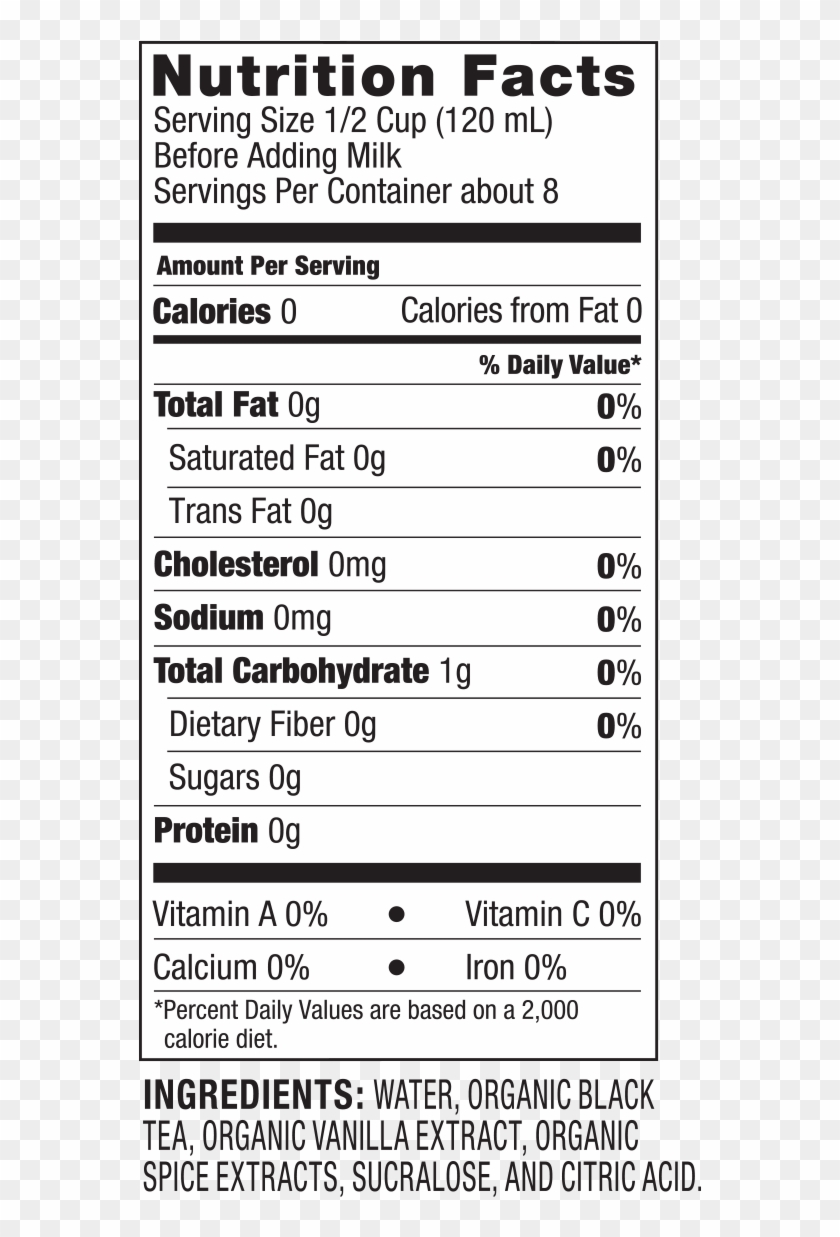 Nutrition Facts
Serving Size 1/2 Cup (120 mL)
Before Adding Milk
Servings Per Container about 8

Amount Per Serving

Calories 0 Calories from Fat 0

% Daily Value*

Total Fat 0g 0%

Saturated Fat 0g 0%

Trans Fat 0g

Cholesterol 0mg 0%

Sodium 0mg 0%

Total Carbohydrate 1g 0%

Dietary Fiber 0g 0%

Sugars 0g

Protein 0g

Vitamin A 0% • Vitamin C 0%

Calcium 0% • Iron 0%

*Percent Daily Values are based on a 2,000 calorie diet.

INGREDIENTS: WATER, ORGANIC BLACK TEA, ORGANIC VANILLA EXTRACT, ORGANIC SPICE EXTRACTS, SUCRALOSE, AND CITRIC ACID.